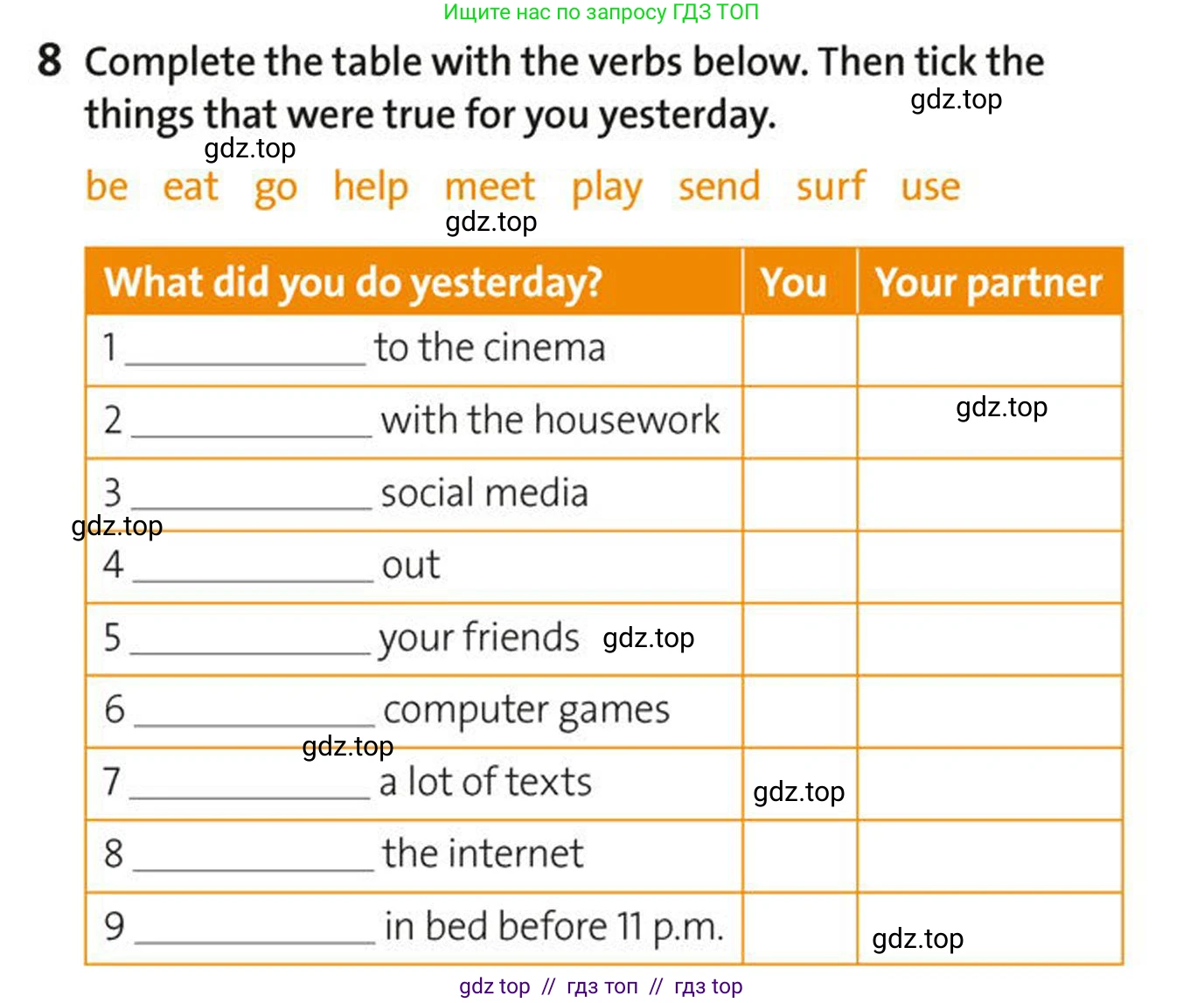 Ищите нас по запросу ГДЗ ТОП

8 Complete the table with the verbs below. Then tick the things that were true for you yesterday.

be eat go help meet play send surf use

| What did you do yesterday? | You | Your partner |
|---|---|---|
| 1 ____ to the cinema | | |
| 2 ____ with the housework | | |
| 3 ____ social media | | |
| 4 ____ out | | |
| 5 ____ your friends | | |
| 6 ____ computer games | | |
| 7 ____ a lot of texts | | |
| 8 ____ the internet | | |
| 9 ____ in bed before 11 p.m. | | |

gdz top // гдз топ // гдз top

gdz.top